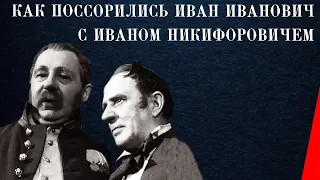 КАК ПОССОРИЛИСЬ ИВАН ИВАНОВИЧ С ИВАНОМ НИКИФОРОВИЧЕМ